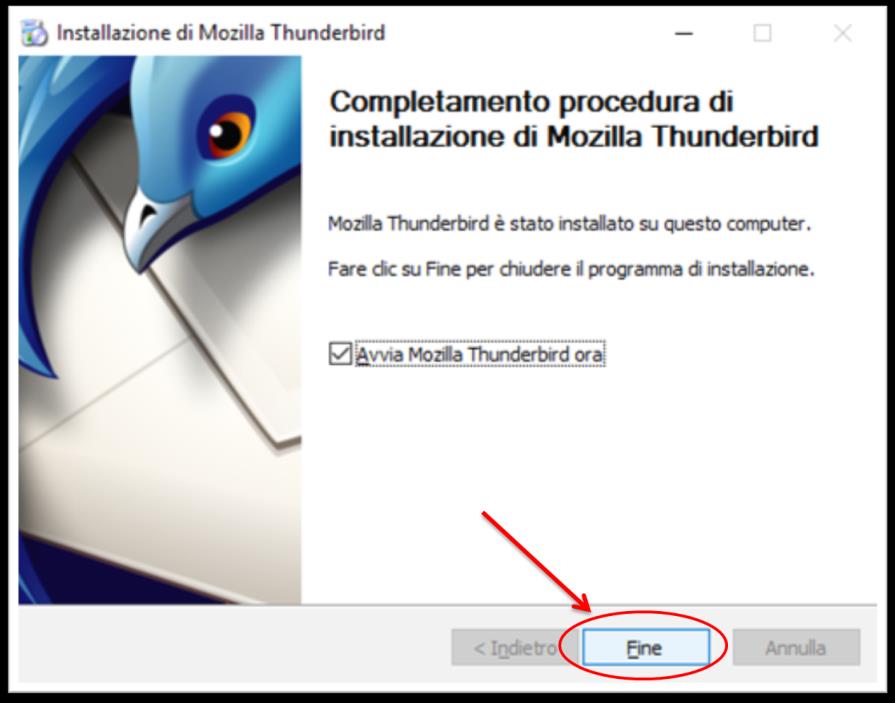 Installazione di Mozilla Thunderbird

Completamento procedura di installazione di Mozilla Thunderbird

Mozilla Thunderbird è stato installato su questo computer.

Fare clic su Fine per chiudere il programma di installazione.

Avvia Mozilla Thunderbird ora

< Indietro

Fine

Annulla